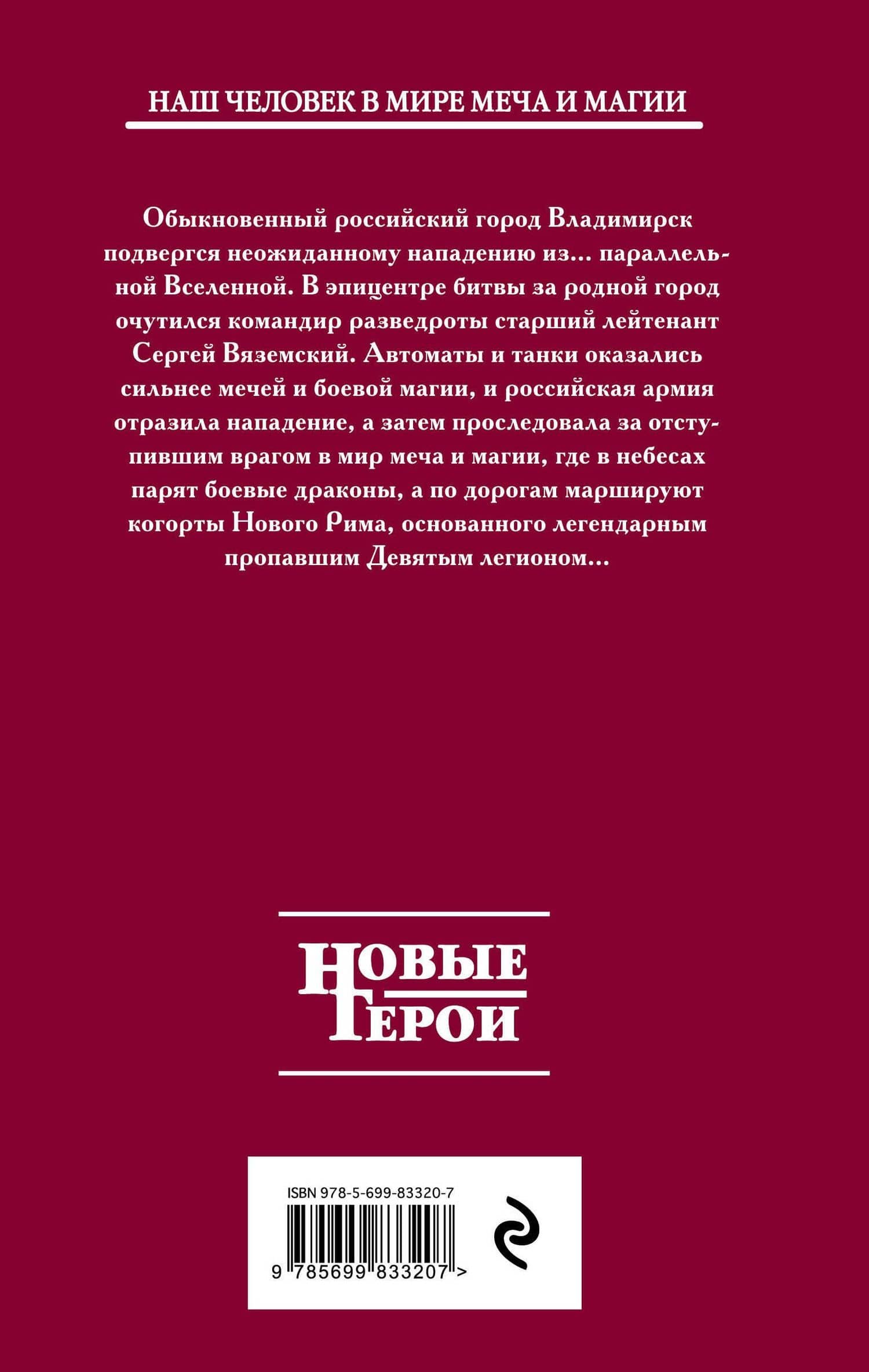 НАШ ЧЕЛОВЕК В МИРЕ МЕЧА И МАГИИ

Обыкновенный российский город Владимирск подвергся неожиданному нападению из... параллельной Вселенной. В эпицентре битвы за родной город очутился командир разведроты старший лейтенант Сергей Вяземский. Автоматы и танки оказались сильнее мечей и боевой магии, и российская армия отразила нападение, а затем проследовала за отступившим врагом в мир меча и магии, где в небесах парят боевые драконы, а по дорогам маршируют когорты Нового Рима, основанного легендарным пропавшим Девятым легионом...

НОВЫЕ ГЕРОИ

ISBN 978-5-699-83320-7

9 785699 833207 >